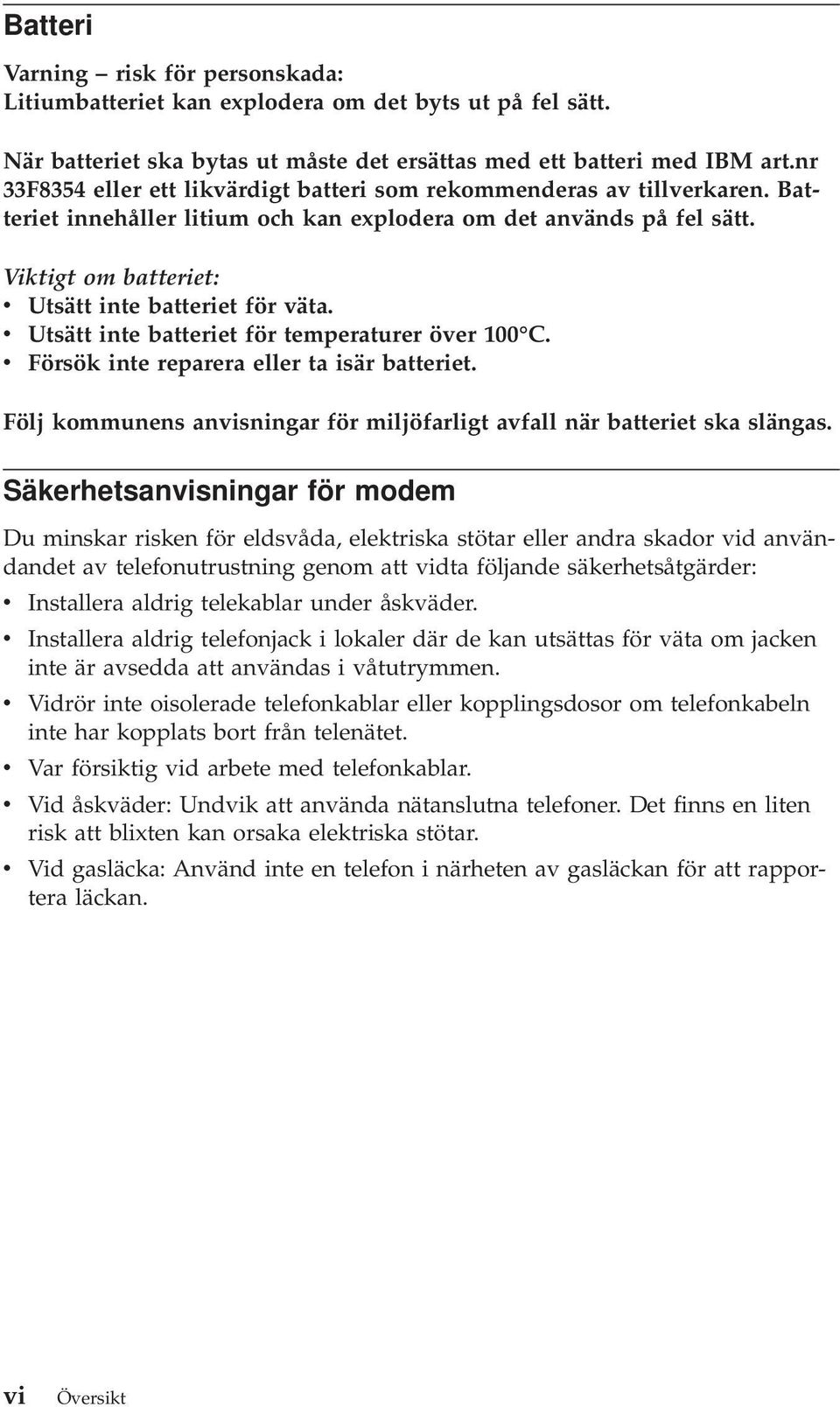 Batteri

Varning – risk för personskada:
Litiumbatteriet kan explodera om det byts ut på fel sätt.

När batteriet ska bytas ut måste det ersättas med ett batteri med IBM art.nr 33F8354 eller ett likvärdigt batteri som rekommenderas av tillverkaren. Batteriet innehåller litium och kan explodera om det används på fel sätt.

Viktigt om batteriet:
• Utsätt inte batteriet för väta.
• Utsätt inte batteriet för temperaturer över 100°C.
• Försök inte reparera eller ta isär batteriet.

Följ kommunens anvisningar för miljöfarligt avfall när batteriet ska slängas.

Säkerhetsanvisningar för modem

Du minskar risken för eldsvåda, elektriska stötar eller andra skador vid användandet av telefonutrustning genom att vidta följande säkerhetsåtgärder:
• Installera aldrig telekablar under åskväder.
• Installera aldrig telefonjack i lokaler där de kan utsättas för väta om jacken inte är avsedda att användas i våtutrymmen.
• Vidrör inte oisolerade telefonkablar eller kopplingsdosor om telefonkabeln inte har kopplats bort från telenätet.
• Var försiktig vid arbete med telefonkablar.
• Vid åskväder: Undvik att använda nätanslutna telefoner. Det finns en liten risk att blixten kan orsaka elektriska stötar.
• Vid gasläcka: Använd inte en telefon i närheten av gasläckan för att rapportera läckan.

vi Översikt